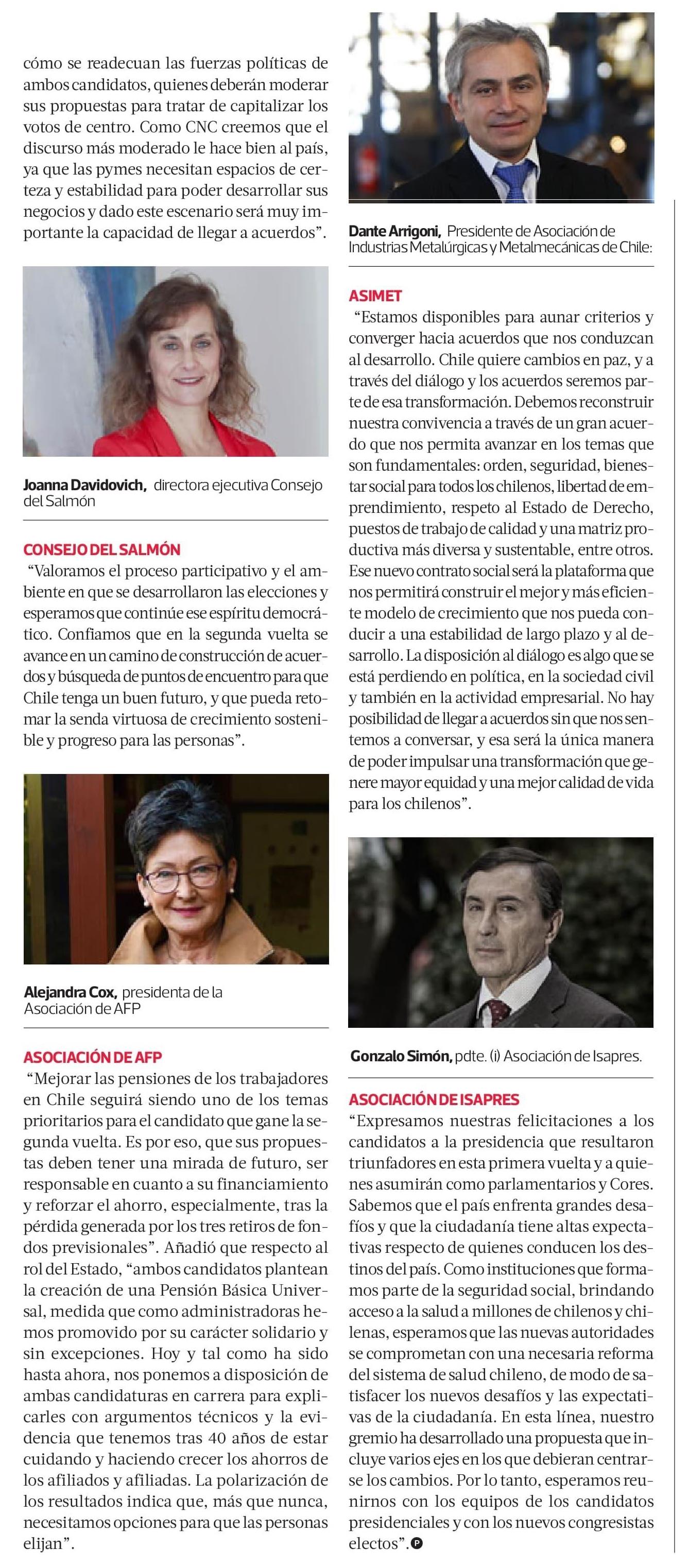 cómo se readecuan las fuerzas políticas de ambos candidatos, quienes deberán moderar sus propuestas para tratar de capitalizar los votos de centro. Como CNC creemos que el discurso más moderado le hace bien al país, ya que las pymes necesitan espacios de certeza y estabilidad para poder desarrollar sus negocios y dado este escenario será muy importante la capacidad de llegar a acuerdos".

Joanna Davidovich, directora ejecutiva Consejo del Salmón

CONSEJO DEL SALMÓN
"Valoramos el proceso participativo y el ambiente en que se desarrollaron las elecciones y esperamos que continúe ese espíritu democrático. Confiamos que en la segunda vuelta se avance en un camino de construcción de acuerdos y búsqueda de puntos de encuentro para que Chile tenga un buen futuro, y que pueda retomar la senda virtuosa de crecimiento sostenible y progreso para las personas".

Alejandra Cox, presidenta de la Asociación de AFP

ASOCIACIÓN DE AFP
"Mejorar las pensiones de los trabajadores en Chile seguirá siendo uno de los temas prioritarios para el candidato que gane la segunda vuelta. Es por eso, que sus propuestas deben tener una mirada de futuro, ser responsable en cuanto a su financiamiento y reforzar el ahorro, especialmente, tras la pérdida generada por los tres retiros de fondos previsionales". Añadió que respecto al rol del Estado, "ambos candidatos plantean la creación de una Pensión Básica Universal, medida que como administradoras hemos promovido por su carácter solidario y sin excepciones. Hoy y tal como ha sido hasta ahora, nos ponemos a disposición de ambas candidaturas en carrera para explicarles con argumentos técnicos y la evidencia que tenemos tras 40 años de estar cuidando y haciendo crecer los ahorros de los afiliados y afiliadas. La polarización de los resultados indica que, más que nunca, necesitamos opciones para que las personas elijan".

Dante Arrigoni, Presidente de Asociación de Industrias Metalúrgicas y Metalmecánicas de Chile:

ASIMET
"Estamos disponibles para aunar criterios y converger hacia acuerdos que nos conduzcan al desarrollo. Chile quiere cambios en paz, y a través del diálogo y los acuerdos seremos parte de esa transformación. Debemos reconstruir nuestra convivencia a través de un gran acuerdo que nos permita avanzar en los temas que son fundamentales: orden, seguridad, bienestar social para todos los chilenos, libertad de emprendimiento, respeto al Estado de Derecho, puestos de trabajo de calidad y una matriz productiva más diversa y sustentable, entre otros. Ese nuevo contrato social será la plataforma que nos permitirá construir el mejor y más eficiente modelo de crecimiento que nos pueda conducir a una estabilidad de largo plazo y al desarrollo. La disposición al diálogo es algo que se está perdiendo en política, en la sociedad civil y también en la actividad empresarial. No hay posibilidad de llegar a acuerdos sin que nos sentemos a conversar, y esa será la única manera de poder impulsar una transformación que genere mayor equidad y una mejor calidad de vida para los chilenos".

Gonzalo Simón, pdte. (i) Asociación de Isapres.

ASOCIACIÓN DE ISAPRES
"Expresamos nuestras felicitaciones a los candidatos a la presidencia que resultaron triunfadores en esta primera vuelta y a quienes asumirán como parlamentarios y Cores. Sabemos que el país enfrenta grandes desafíos y que la ciudadanía tiene altas expectativas respecto de quienes conducen los destinos del país. Como instituciones que formamos parte de la seguridad social, brindando acceso a la salud a millones de chilenos y chilenas, esperamos que las nuevas autoridades se comprometan con una necesaria reforma del sistema de salud chileno, de modo de satisfacer los nuevos desafíos y las expectativas de la ciudadanía. En esta línea, nuestro gremio ha desarrollado una propuesta que incluye varios ejes en los que debieran centrarse los cambios. Por lo tanto, esperamos reunirnos con los equipos de los candidatos presidenciales y con los nuevos congresistas electos". P